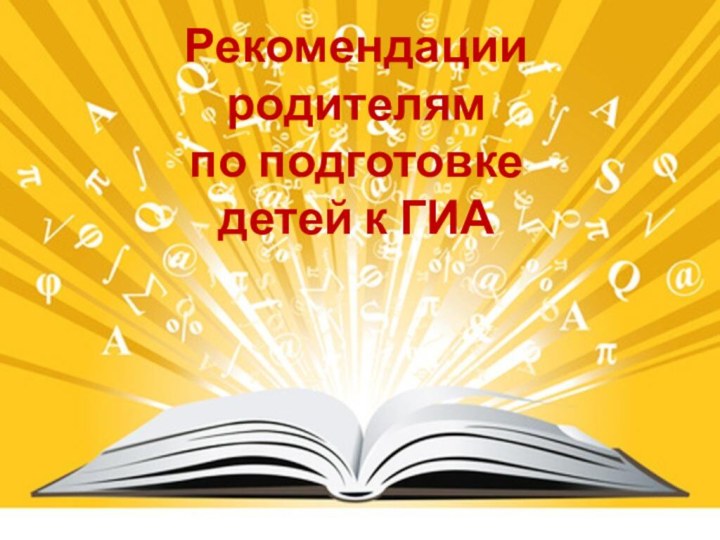 Рекомендации родителям по подготовке детей к ГИА